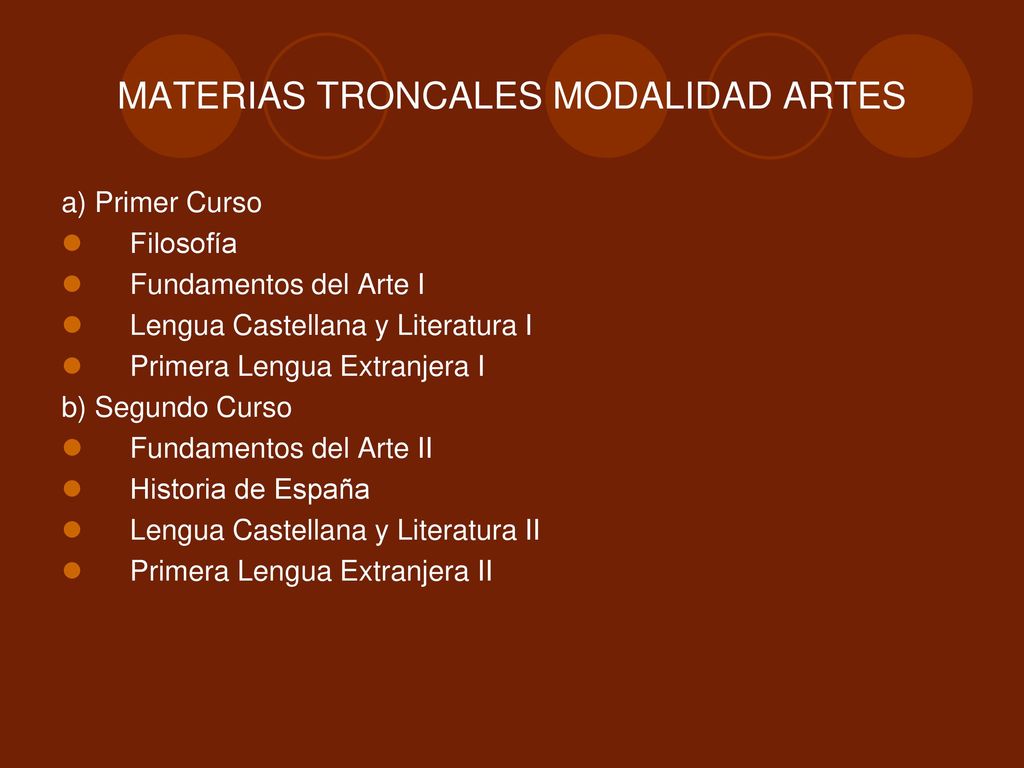 MATERIAS TRONCALES MODALIDAD ARTES

a) Primer Curso
- Filosofía
- Fundamentos del Arte I
- Lengua Castellana y Literatura I
- Primera Lengua Extranjera I

b) Segundo Curso
- Fundamentos del Arte II
- Historia de España
- Lengua Castellana y Literatura II
- Primera Lengua Extranjera II